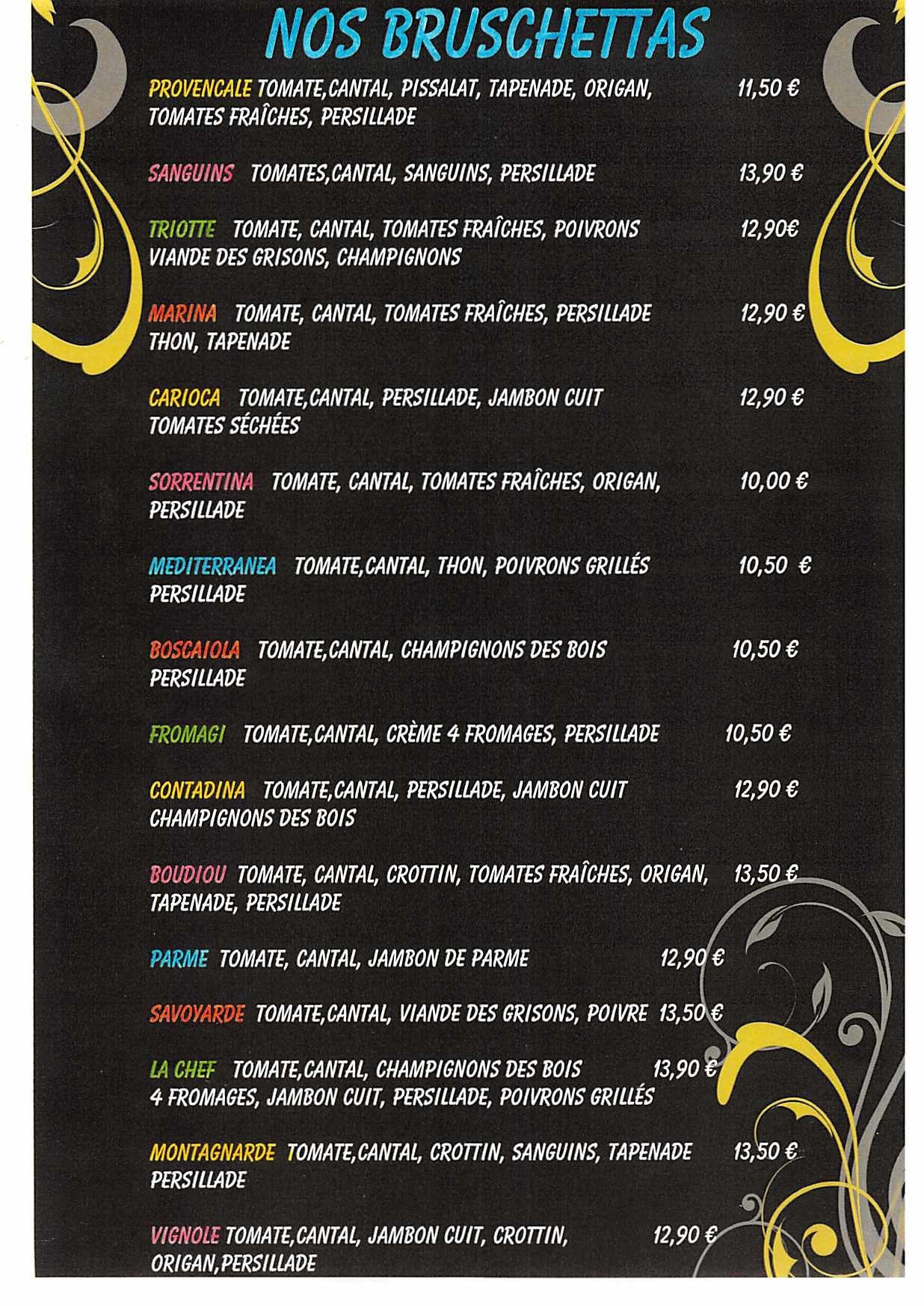 NOS BRUSCHETTAS

PROVENCALE TOMATE,CANTAL, PISSALAT, TAPENADE, ORIGAN, TOMATES FRAÎCHES, PERSILLADE 11,50 €

SANGUINS TOMATES,CANTAL, SANGUINS, PERSILLADE 13,90 €

TRIOTTE TOMATE, CANTAL, TOMATES FRAÎCHES, POIVRONS VIANDE DES GRISONS, CHAMPIGNONS 12,90€

MARINA TOMATE, CANTAL, TOMATES FRAÎCHES, PERSILLADE THON, TAPENADE 12,90 €

CARIOCA TOMATE,CANTAL, PERSILLADE, JAMBON CUIT TOMATES SÉCHÉES 12,90 €

SORRENTINA TOMATE, CANTAL, TOMATES FRAÎCHES, ORIGAN, PERSILLADE 10,00 €

MEDITERRANEA TOMATE,CANTAL, THON, POIVRONS GRILLÉS PERSILLADE 10,50 €

BOSCAIOLA TOMATE,CANTAL, CHAMPIGNONS DES BOIS PERSILLADE 10,50 €

FROMAGI TOMATE,CANTAL, CRÈME 4 FROMAGES, PERSILLADE 10,50 €

CONTADINA TOMATE,CANTAL, PERSILLADE, JAMBON CUIT CHAMPIGNONS DES BOIS 12,90 €

BOUDIOU TOMATE, CANTAL, CROTTIN, TOMATES FRAÎCHES, ORIGAN, TAPENADE, PERSILLADE 13,50 €

PARME TOMATE, CANTAL, JAMBON DE PARME 12,90 €

SAVOYARDE TOMATE,CANTAL, VIANDE DES GRISONS, POIVRE 13,50 €

LA CHEF TOMATE,CANTAL, CHAMPIGNONS DES BOIS 4 FROMAGES, JAMBON CUIT, PERSILLADE, POIVRONS GRILLÉS 13,90 €

MONTAGNARDE TOMATE,CANTAL, CROTTIN, SANGUINS, TAPENADE PERSILLADE 13,50 €

VIGNOLE TOMATE,CANTAL, JAMBON CUIT, CROTTIN, ORIGAN,PERSILLADE 12,90 €